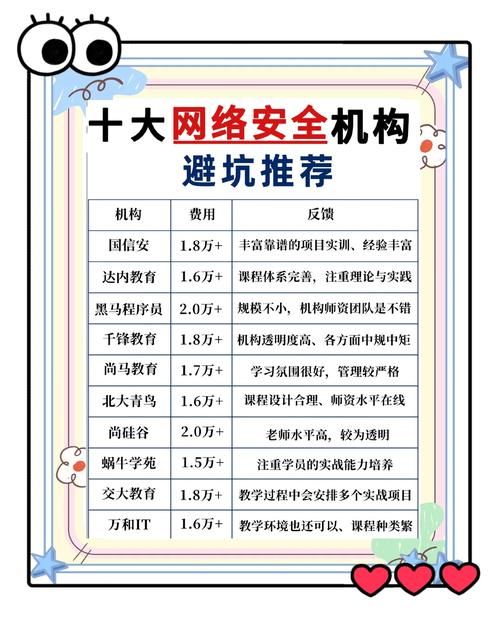 十大网络安全机构
避坑推荐

| 机构 | 费用 | 反馈 |
|---|---|---|
| 国信安 | 1.8万+ | 丰富靠谱的项目实训、经验丰富 |
| 达内教育 | 1.6万+ | 课程体系完善，注重理论与实践 |
| 黑马程序员 | 2.0万+ | 规模不小，机构师资团队是不错 |
| 千锋教育 | 1.8万+ | 机构透明度高、各方面中规中矩 |
| 尚马教育 | 1.7万+ | 学习氛围很好，管理较严格 |
| 北大青鸟 | 1.6万+ | 课程设计合理、师资水平在线 |
| 尚硅谷 | 2.0万+ | 老师水平高，较为透明 |
| 蜗牛学苑 | 1.5万+ | 注重学员的实战能力培养 |
| 交大教育 | 1.8万+ | 教学过程中会安排多个实战项目 |
| 万和IT | 1.6万+ | 教学环境也还可以、课程种类繁 |